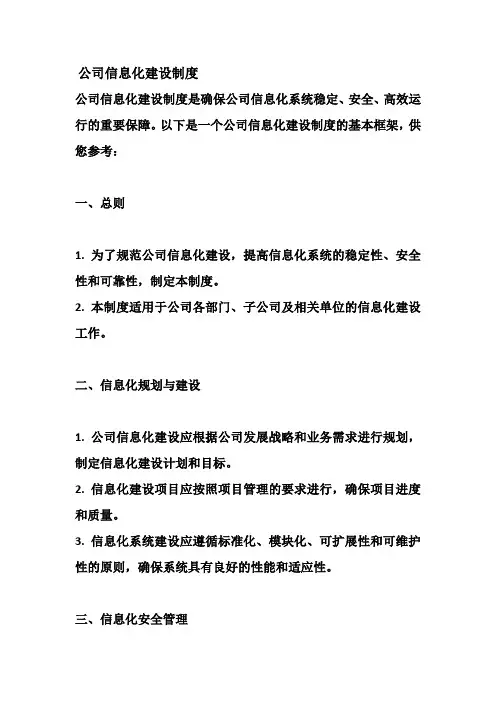 公司信息化建设制度

公司信息化建设制度是确保公司信息化系统稳定、安全、高效运行的重要保障。以下是一个公司信息化建设制度的基本框架，供您参考：

一、总则

1. 为了规范公司信息化建设，提高信息化系统的稳定性、安全性和可靠性，制定本制度。
2. 本制度适用于公司各部门、子公司及相关单位的信息化建设工作。

二、信息化规划与建设

1. 公司信息化建设应根据公司发展战略和业务需求进行规划，制定信息化建设计划和目标。
2. 信息化建设项目应按照项目管理的要求进行，确保项目进度和质量。
3. 信息化系统建设应遵循标准化、模块化、可扩展性和可维护性的原则，确保系统具有良好的性能和适应性。

三、信息化安全管理